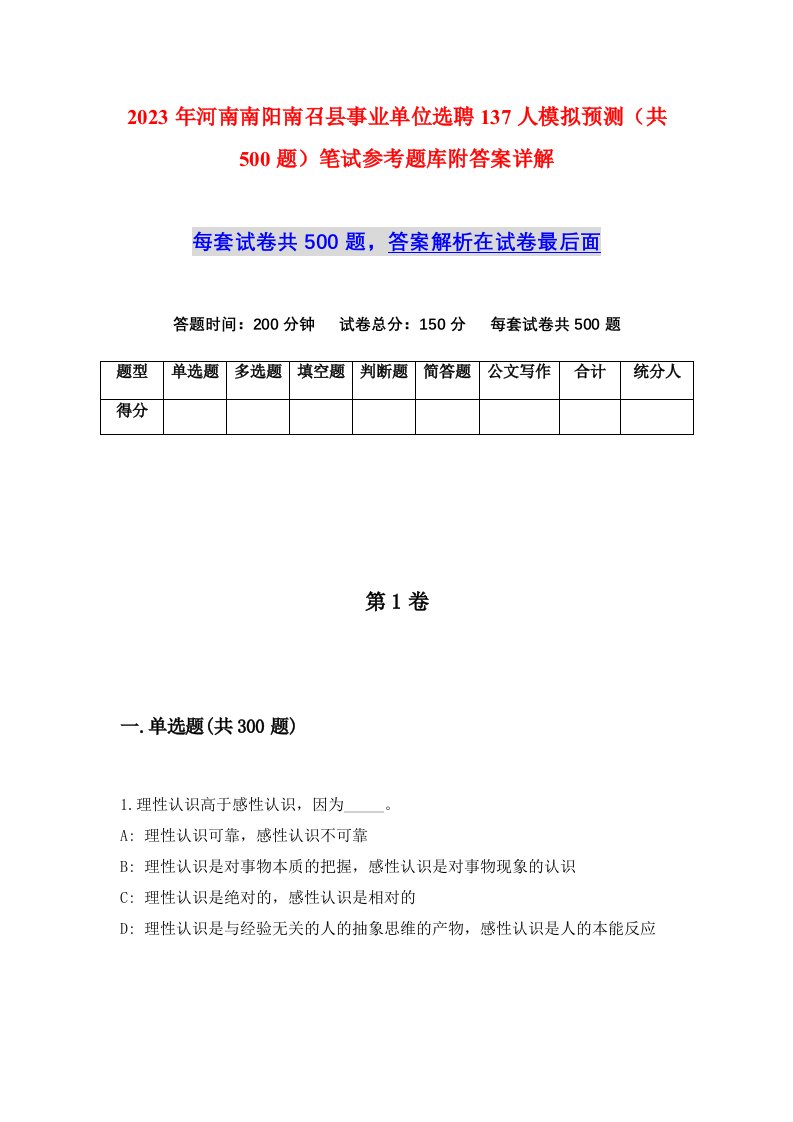 2023年河南南阳南召县事业单位选聘137人模拟预测（共500题）笔试参考题库附答案详解

每套试卷共500题，答案解析在试卷最后面

答题时间：200分钟　试卷总分：150分　每套试卷共500题

| 题型 | 单选题 | 多选题 | 填空题 | 判断题 | 简答题 | 公文写作 | 合计 | 统分人 |
|---|---|---|---|---|---|---|---|---|
| 得分 | | | | | | | | |

第1卷

一.单选题(共300题)

1.理性认识高于感性认识，因为_____。
A: 理性认识可靠，感性认识不可靠
B: 理性认识是对事物本质的把握，感性认识是对事物现象的认识
C: 理性认识是绝对的，感性认识是相对的
D: 理性认识是与经验无关的人的抽象思维的产物，感性认识是人的本能反应